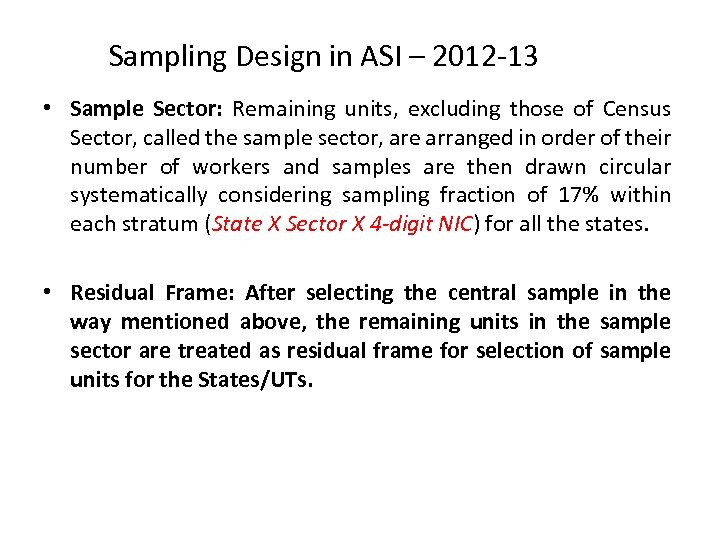 Sampling Design in ASI – 2012-13

• Sample Sector: Remaining units, excluding those of Census Sector, called the sample sector, are arranged in order of their number of workers and samples are then drawn circular systematically considering sampling fraction of 17% within each stratum (State X Sector X 4-digit NIC) for all the states.

• Residual Frame: After selecting the central sample in the way mentioned above, the remaining units in the sample sector are treated as residual frame for selection of sample units for the States/UTs.